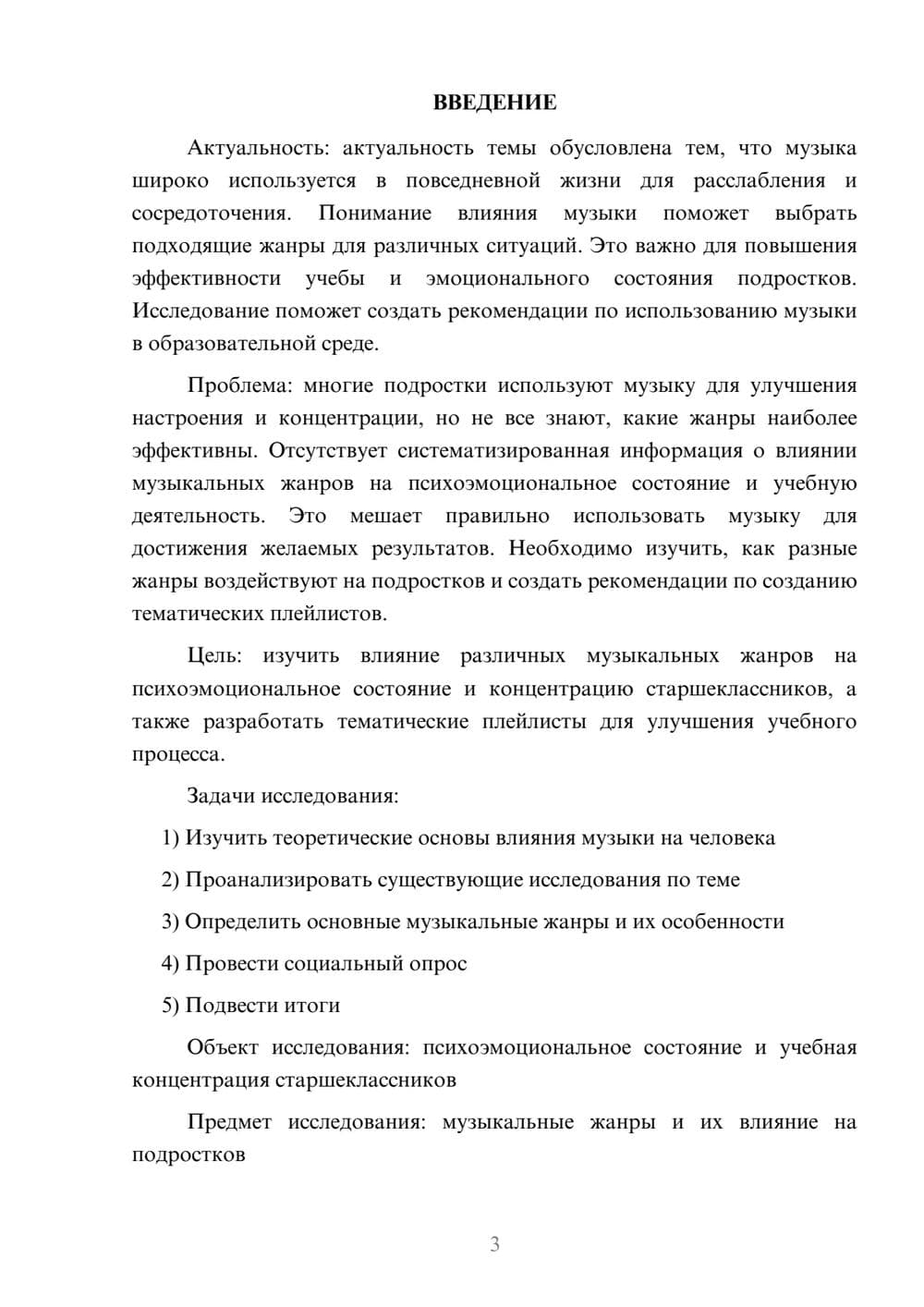 ВВЕДЕНИЕ

Актуальность: актуальность темы обусловлена тем, что музыка широко используется в повседневной жизни для расслабления и сосредоточения. Понимание влияния музыки поможет выбрать подходящие жанры для различных ситуаций. Это важно для повышения эффективности учебы и эмоционального состояния подростков. Исследование поможет создать рекомендации по использованию музыки в образовательной среде.

Проблема: многие подростки используют музыку для улучшения настроения и концентрации, но не все знают, какие жанры наиболее эффективны. Отсутствует систематизированная информация о влиянии музыкальных жанров на психоэмоциональное состояние и учебную деятельность. Это мешает правильно использовать музыку для достижения желаемых результатов. Необходимо изучить, как разные жанры воздействуют на подростков и создать рекомендации по созданию тематических плейлистов.

Цель: изучить влияние различных музыкальных жанров на психоэмоциональное состояние и концентрацию старшеклассников, а также разработать тематические плейлисты для улучшения учебного процесса.

Задачи исследования:

1) Изучить теоретические основы влияния музыки на человека

2) Проанализировать существующие исследования по теме

3) Определить основные музыкальные жанры и их особенности

4) Провести социальный опрос

5) Подвести итоги

Объект исследования: психоэмоциональное состояние и учебная концентрация старшеклассников

Предмет исследования: музыкальные жанры и их влияние на подростков

3